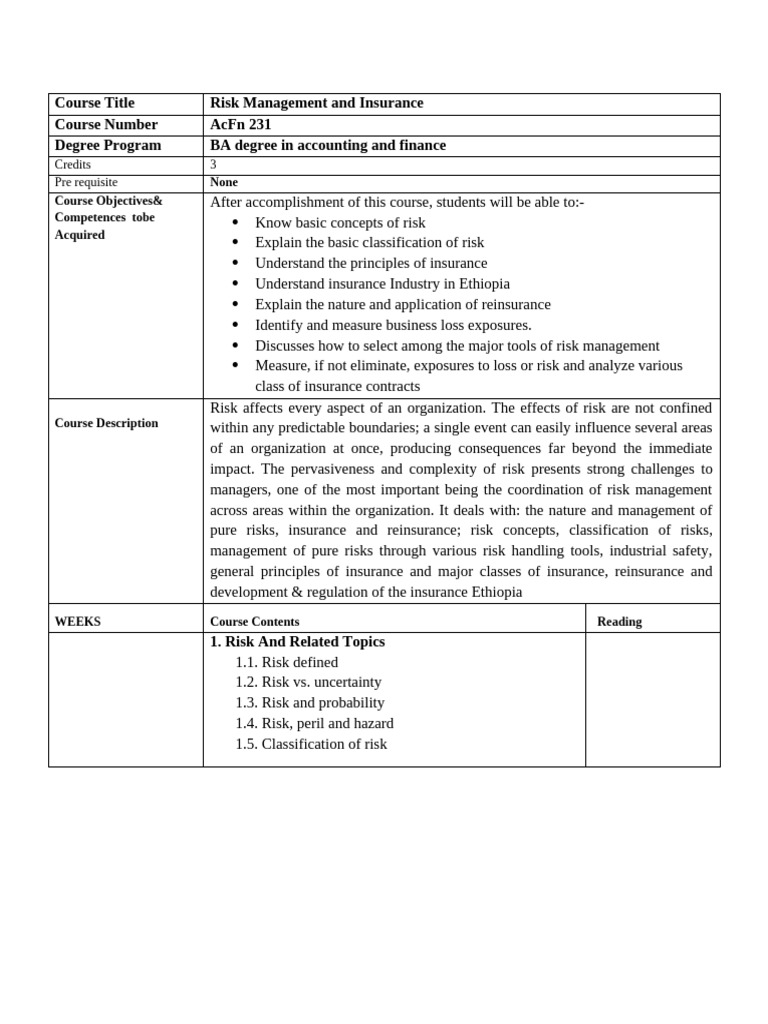 | Course Title | Risk Management and Insurance | |
|---|---|---|
| Course Number | AcFn 231 | |
| Degree Program | BA degree in accounting and finance | |
| Credits | 3 | |
| Pre requisite | None | |
| Course Objectives& Competences tobe Acquired | After accomplishment of this course, students will be able to:- • Know basic concepts of risk • Explain the basic classification of risk • Understand the principles of insurance • Understand insurance Industry in Ethiopia • Explain the nature and application of reinsurance • Identify and measure business loss exposures. • Discusses how to select among the major tools of risk management • Measure, if not eliminate, exposures to loss or risk and analyze various class of insurance contracts | |
| Course Description | Risk affects every aspect of an organization. The effects of risk are not confined within any predictable boundaries; a single event can easily influence several areas of an organization at once, producing consequences far beyond the immediate impact. The pervasiveness and complexity of risk presents strong challenges to managers, one of the most important being the coordination of risk management across areas within the organization. It deals with: the nature and management of pure risks, insurance and reinsurance; risk concepts, classification of risks, management of pure risks through various risk handling tools, industrial safety, general principles of insurance and major classes of insurance, reinsurance and development & regulation of the insurance Ethiopia | |
| WEEKS | Course Contents | Reading |
| | 1. Risk And Related Topics 1.1. Risk defined 1.2. Risk vs. uncertainty 1.3. Risk and probability 1.4. Risk, peril and hazard 1.5. Classification of risk | |